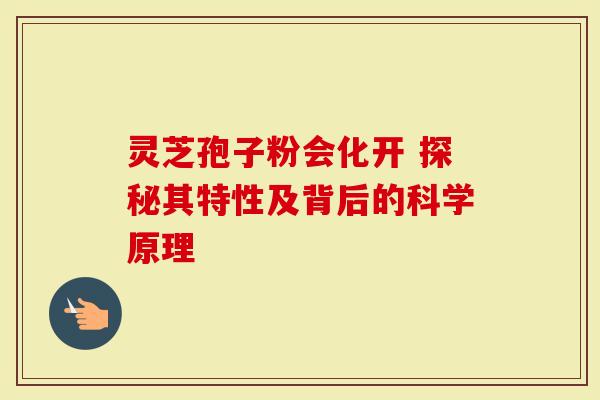 灵芝孢子粉会化开 探秘其特性及背后的科学原理